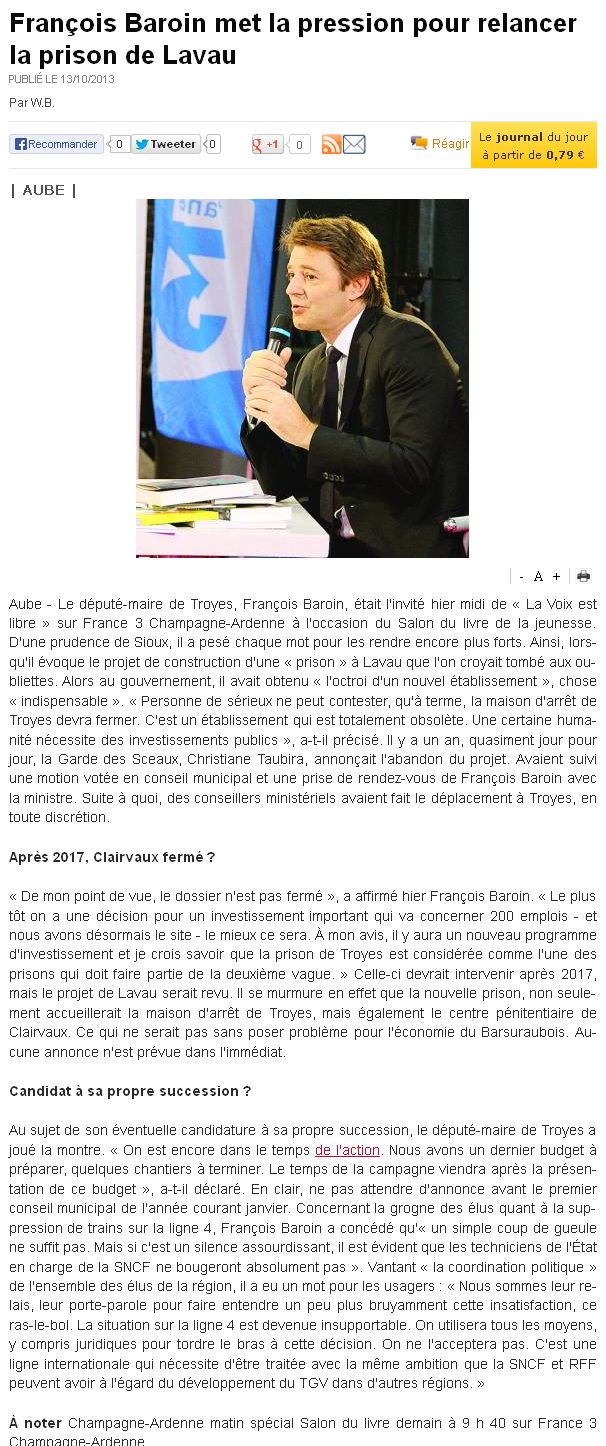 François Baroin met la pression pour relancer la prison de Lavau

PUBLIÉ LE 13/10/2013

Par W.B.

Recommander 0 Tweeter 0 +1 0 Réagir Le journal du jour à partir de 0,79 €

| AUBE |

- A +

Aube - Le député-maire de Troyes, François Baroin, était l'invité hier midi de « La Voix est libre » sur France 3 Champagne-Ardenne à l'occasion du Salon du livre de la jeunesse. D'une prudence de Sioux, il a pesé chaque mot pour les rendre encore plus forts. Ainsi, lorsqu'il évoque le projet de construction d'une « prison » à Lavau que l'on croyait tombé aux oubliettes. Alors au gouvernement, il avait obtenu « l'octroi d'un nouvel établissement », chose « indispensable ». « Personne de sérieux ne peut contester, qu'à terme, la maison d'arrêt de Troyes devra fermer. C'est un établissement qui est totalement obsolète. Une certaine humanité nécessite des investissements publics », a-t-il précisé. Il y a un an, quasiment jour pour jour, la Garde des Sceaux, Christiane Taubira, annonçait l'abandon du projet. Avaient suivi une motion votée en conseil municipal et une prise de rendez-vous de François Baroin avec la ministre. Suite à quoi, des conseillers ministériels avaient fait le déplacement à Troyes, en toute discrétion.

Après 2017, Clairvaux fermé ?

« De mon point de vue, le dossier n'est pas fermé », a affirmé hier François Baroin. « Le plus tôt on a une décision pour un investissement important qui va concerner 200 emplois - et nous avons désormais le site - le mieux ce sera. À mon avis, il y aura un nouveau programme d'investissement et je crois savoir que la prison de Troyes est considérée comme l'une des prisons qui doit faire partie de la deuxième vague. » Celle-ci devrait intervenir après 2017, mais le projet de Lavau serait revu. Il se murmure en effet que la nouvelle prison, non seulement accueillerait la maison d'arrêt de Troyes, mais également le centre pénitentiaire de Clairvaux. Ce qui ne serait pas sans poser problème pour l'économie du Barsuraubois. Aucune annonce n'est prévue dans l'immédiat.

Candidat à sa propre succession ?

Au sujet de son éventuelle candidature à sa propre succession, le député-maire de Troyes a joué la montre. « On est encore dans le temps de l'action. Nous avons un dernier budget à préparer, quelques chantiers à terminer. Le temps de la campagne viendra après la présentation de ce budget », a-t-il déclaré. En clair, ne pas attendre d'annonce avant le premier conseil municipal de l'année courant janvier. Concernant la grogne des élus quant à la suppression de trains sur la ligne 4, François Baroin a concédé qu'« un simple coup de gueule ne suffit pas. Mais si c'est un silence assourdissant, il est évident que les techniciens de l'État en charge de la SNCF ne bougeront absolument pas ». Vantant « la coordination politique » de l'ensemble des élus de la région, il a eu un mot pour les usagers : « Nous sommes leur relais, leur porte-parole pour faire entendre un peu plus bruyamment cette insatisfaction, ce ras-le-bol. La situation sur la ligne 4 est devenue insupportable. On utilisera tous les moyens, y compris juridiques pour tordre le bras à cette décision. On ne l'acceptera pas. C'est une ligne internationale qui nécessite d'être traitée avec la même ambition que la SNCF et RFF peuvent avoir à l'égard du développement du TGV dans d'autres régions. »

À noter Champagne-Ardenne matin spécial Salon du livre demain à 9 h 40 sur France 3 Champagne-Ardenne.